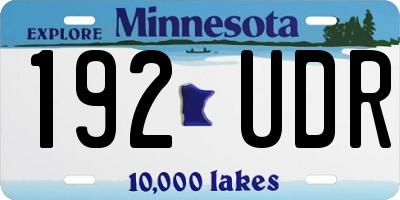 EXPLORE Minnesota

192 UDR

10,000 lakes